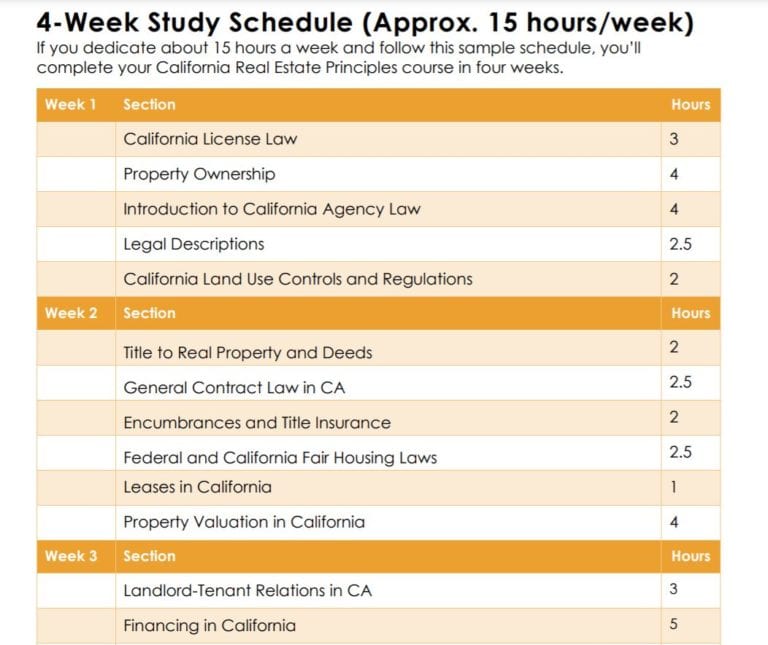 4-Week Study Schedule (Approx. 15 hours/week)

If you dedicate about 15 hours a week and follow this sample schedule, you'll complete your California Real Estate Principles course in four weeks.

| Week 1 | Section | Hours |
|---|---|---|
| | California License Law | 3 |
| | Property Ownership | 4 |
| | Introduction to California Agency Law | 4 |
| | Legal Descriptions | 2.5 |
| | California Land Use Controls and Regulations | 2 |
| Week 2 | Section | Hours |
| | Title to Real Property and Deeds | 2 |
| | General Contract Law in CA | 2.5 |
| | Encumbrances and Title Insurance | 2 |
| | Federal and California Fair Housing Laws | 2.5 |
| | Leases in California | 1 |
| | Property Valuation in California | 4 |
| Week 3 | Section | Hours |
| | Landlord-Tenant Relations in CA | 3 |
| | Financing in California | 5 |